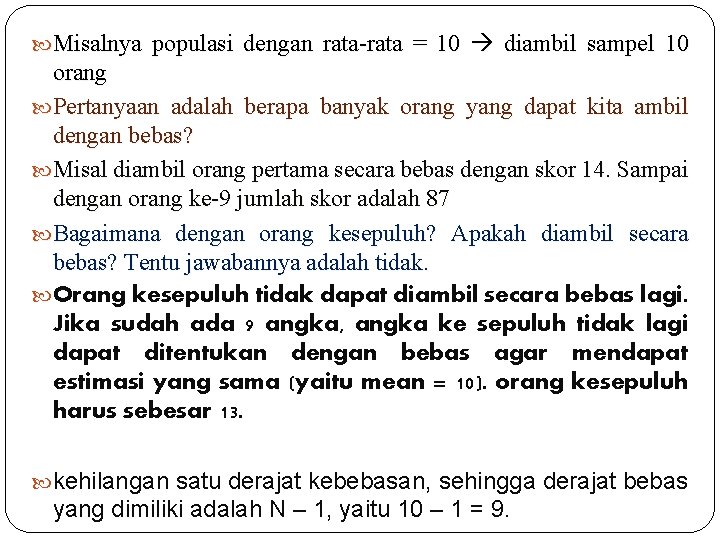 Misalnya populasi dengan rata-rata = 10 → diambil sampel 10 orang

Pertanyaan adalah berapa banyak orang yang dapat kita ambil dengan bebas?

Misal diambil orang pertama secara bebas dengan skor 14. Sampai dengan orang ke-9 jumlah skor adalah 87

Bagaimana dengan orang kesepuluh? Apakah diambil secara bebas? Tentu jawabannya adalah tidak.

Orang kesepuluh tidak dapat diambil secara bebas lagi. Jika sudah ada 9 angka, angka ke sepuluh tidak lagi dapat ditentukan dengan bebas agar mendapat estimasi yang sama (yaitu mean = 10). orang kesepuluh harus sebesar 13.

kehilangan satu derajat kebebasan, sehingga derajat bebas yang dimiliki adalah N – 1, yaitu 10 – 1 = 9.